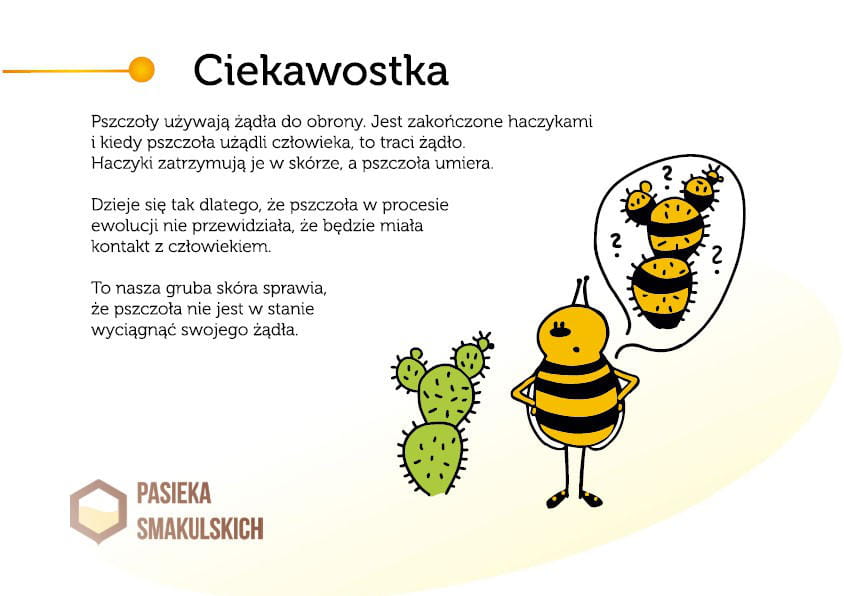 Ciekawostka

Pszczoły używają żądła do obrony. Jest zakończone haczykami i kiedy pszczoła użądli człowieka, to traci żądło. Haczyki zatrzymują je w skórze, a pszczoła umiera.

Dzieje się tak dlatego, że pszczoła w procesie ewolucji nie przewidziała, że będzie miała kontakt z człowiekiem.

To nasza gruba skóra sprawia, że pszczoła nie jest w stanie wyciągnąć swojego żądła.

?
?
?
?

PASIEKA
SMAKULSKICH